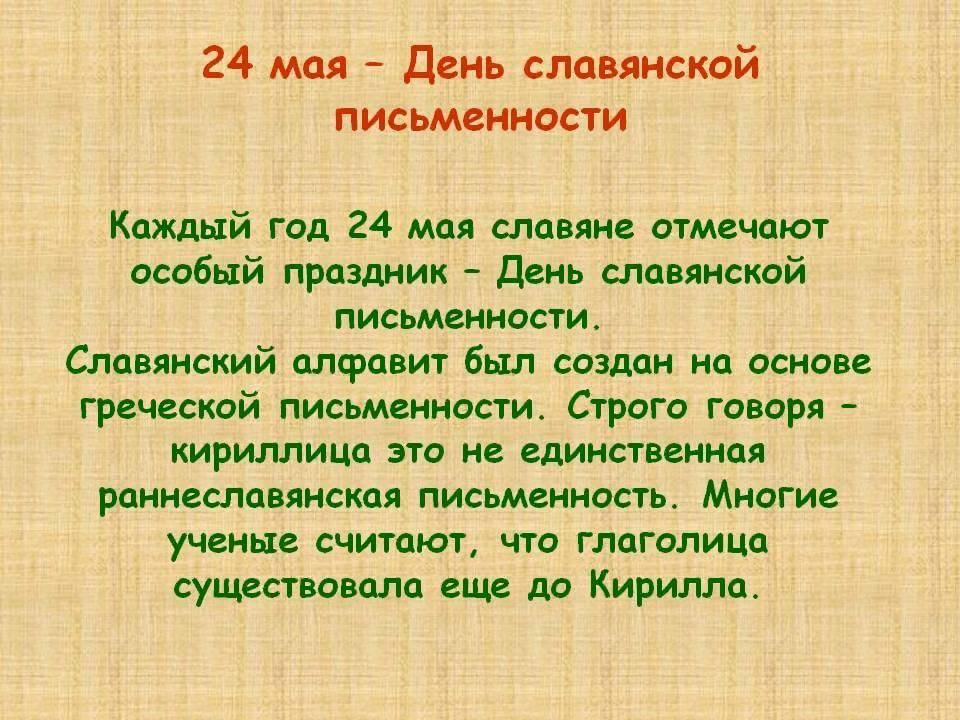 24 мая – День славянской письменности

Каждый год 24 мая славяне отмечают особый праздник – День славянской письменности.
Славянский алфавит был создан на основе греческой письменности. Строго говоря – кириллица это не единственная раннеславянская письменность. Многие ученые считают, что глаголица существовала еще до Кирилла.